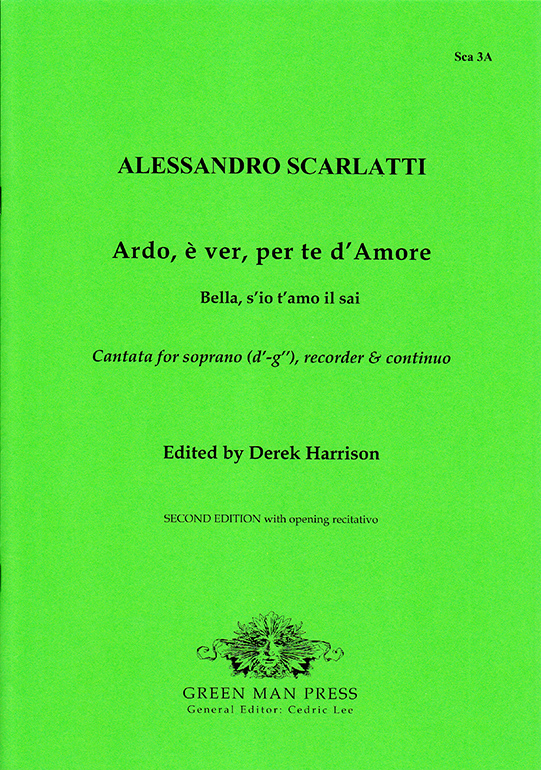 Sca 3A

ALESSANDRO SCARLATTI

Ardo, è ver, per te d'Amore

Bella, s'io t'amo il sai

Cantata for soprano (d'-g''), recorder & continuo

Edited by Derek Harrison

SECOND EDITION with opening recitativo

GREEN MAN PRESS
General Editor: Cedric Lee